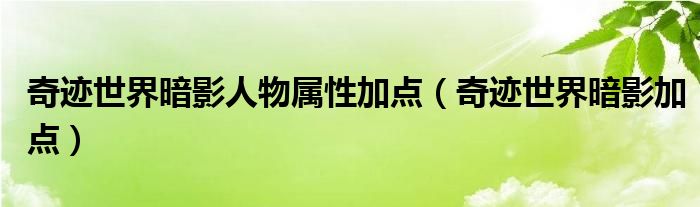 奇迹世界暗影人物属性加点（奇迹世界暗影加点）